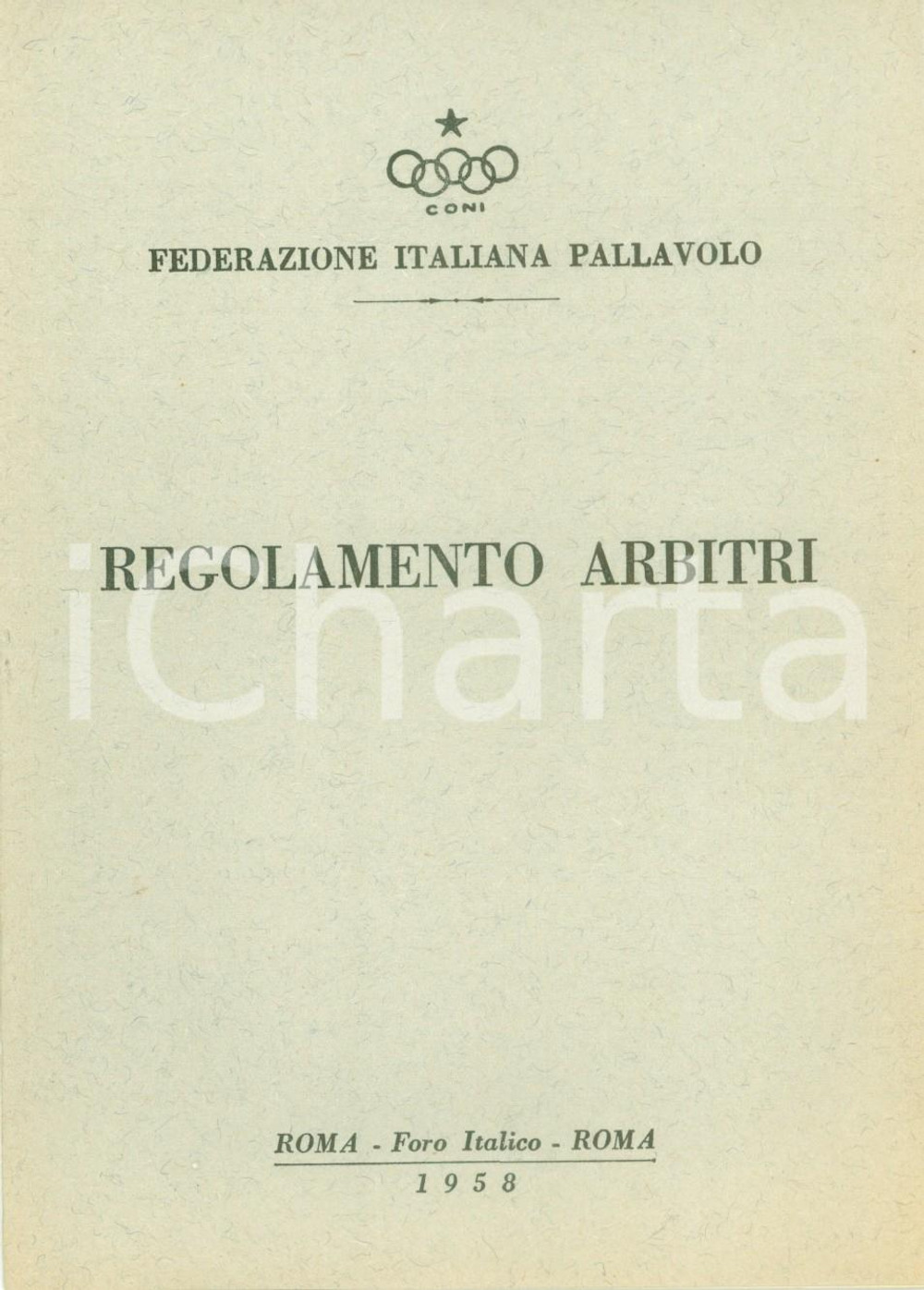 CONI

FEDERAZIONE ITALIANA PALLAVOLO

REGOLAMENTO ARBITRI

ROMA - Foro Italico - ROMA

1958

iCharta